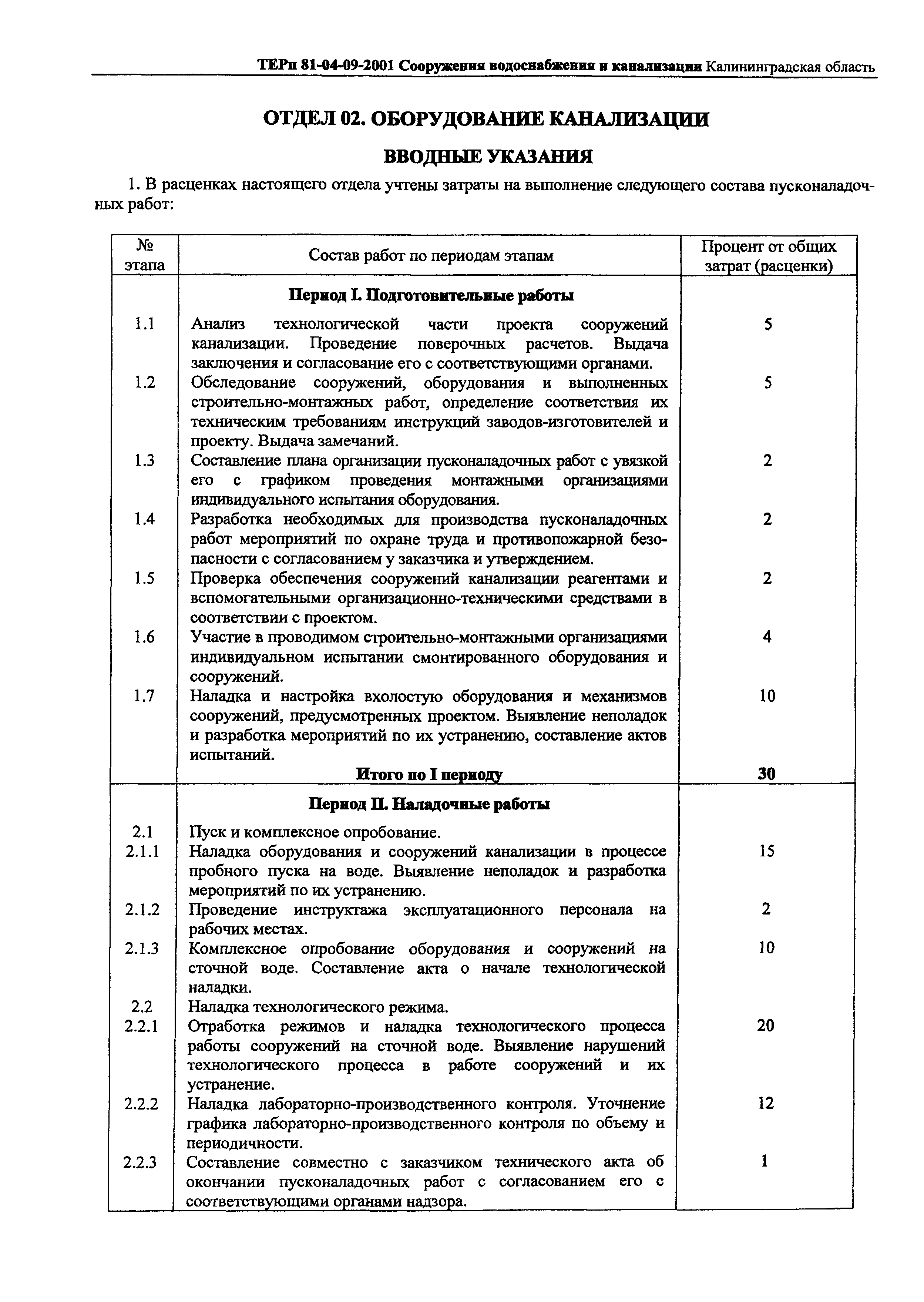 ТЕРп 81-04-09-2001 Сооружения водоснабжения и канализации Калининградская область

ОТДЕЛ 02. ОБОРУДОВАНИЕ КАНАЛИЗАЦИИ

ВВОДНЫЕ УКАЗАНИЯ

1. В расценках настоящего отдела учтены затраты на выполнение следующего состава пусконаладочных работ:

| № этапа | Состав работ по периодам этапам | Процент от общих затрат (расценки) |
|---|---|---|
| | Период I. Подготовительные работы | |
| 1.1 | Анализ технологической части проекта сооружений канализации. Проведение поверочных расчетов. Выдача заключения и согласование его с соответствующими органами. | 5 |
| 1.2 | Обследование сооружений, оборудования и выполненных строительно-монтажных работ, определение соответствия их техническим требованиям инструкций заводов-изготовителей и проекту. Выдача замечаний. | 5 |
| 1.3 | Составление плана организации пусконаладочных работ с увязкой его с графиком проведения монтажными организациями индивидуального испытания оборудования. | 2 |
| 1.4 | Разработка необходимых для производства пусконаладочных работ мероприятий по охране труда и противопожарной безопасности с согласованием у заказчика и утверждением. | 2 |
| 1.5 | Проверка обеспечения сооружений канализации реагентами и вспомогательными организационно-техническими средствами в соответствии с проектом. | 2 |
| 1.6 | Участие в проводимом строительно-монтажными организациями индивидуальном испытании смонтированного оборудования и сооружений. | 4 |
| 1.7 | Наладка и настройка вхолостую оборудования и механизмов сооружений, предусмотренных проектом. Выявление неполадок и разработка мероприятий по их устранению, составление актов испытаний. | 10 |
| | Итого по I периоду | 30 |
| | Период II. Наладочные работы | |
| 2.1 | Пуск и комплексное опробование. | |
| 2.1.1 | Наладка оборудования и сооружений канализации в процессе пробного пуска на воде. Выявление неполадок и разработка мероприятий по их устранению. | 15 |
| 2.1.2 | Проведение инструктажа эксплуатационного персонала на рабочих местах. | 2 |
| 2.1.3 | Комплексное опробование оборудования и сооружений на сточной воде. Составление акта о начале технологической наладки. | 10 |
| 2.2 | Наладка технологического режима. | |
| 2.2.1 | Отработка режимов и наладка технологического процесса работы сооружений на сточной воде. Выявление нарушений технологического процесса в работе сооружений и их устранение. | 20 |
| 2.2.2 | Наладка лабораторно-производственного контроля. Уточнение графика лабораторно-производственного контроля по объему и периодичности. | 12 |
| 2.2.3 | Составление совместно с заказчиком технического акта об окончании пусконаладочных работ с согласованием его с соответствующими органами надзора. | 1 |